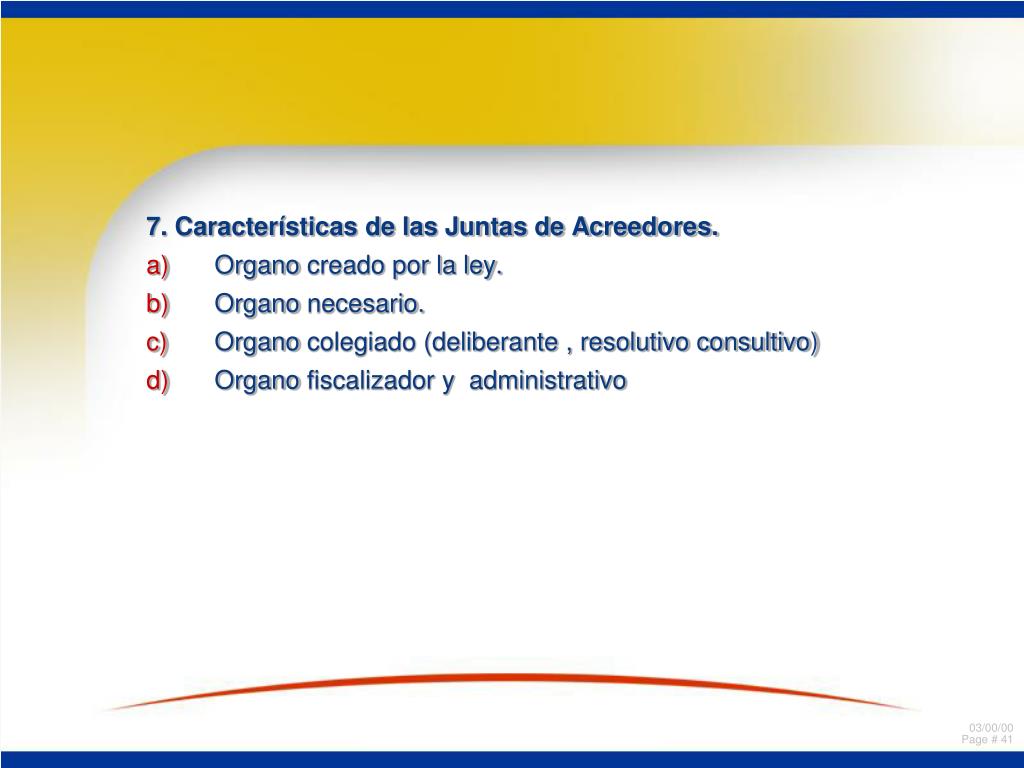 7. Características de las Juntas de Acreedores.

a) Organo creado por la ley.
b) Organo necesario.
c) Organo colegiado (deliberante , resolutivo consultivo)
d) Organo fiscalizador y administrativo

03/00/00
Page # 41